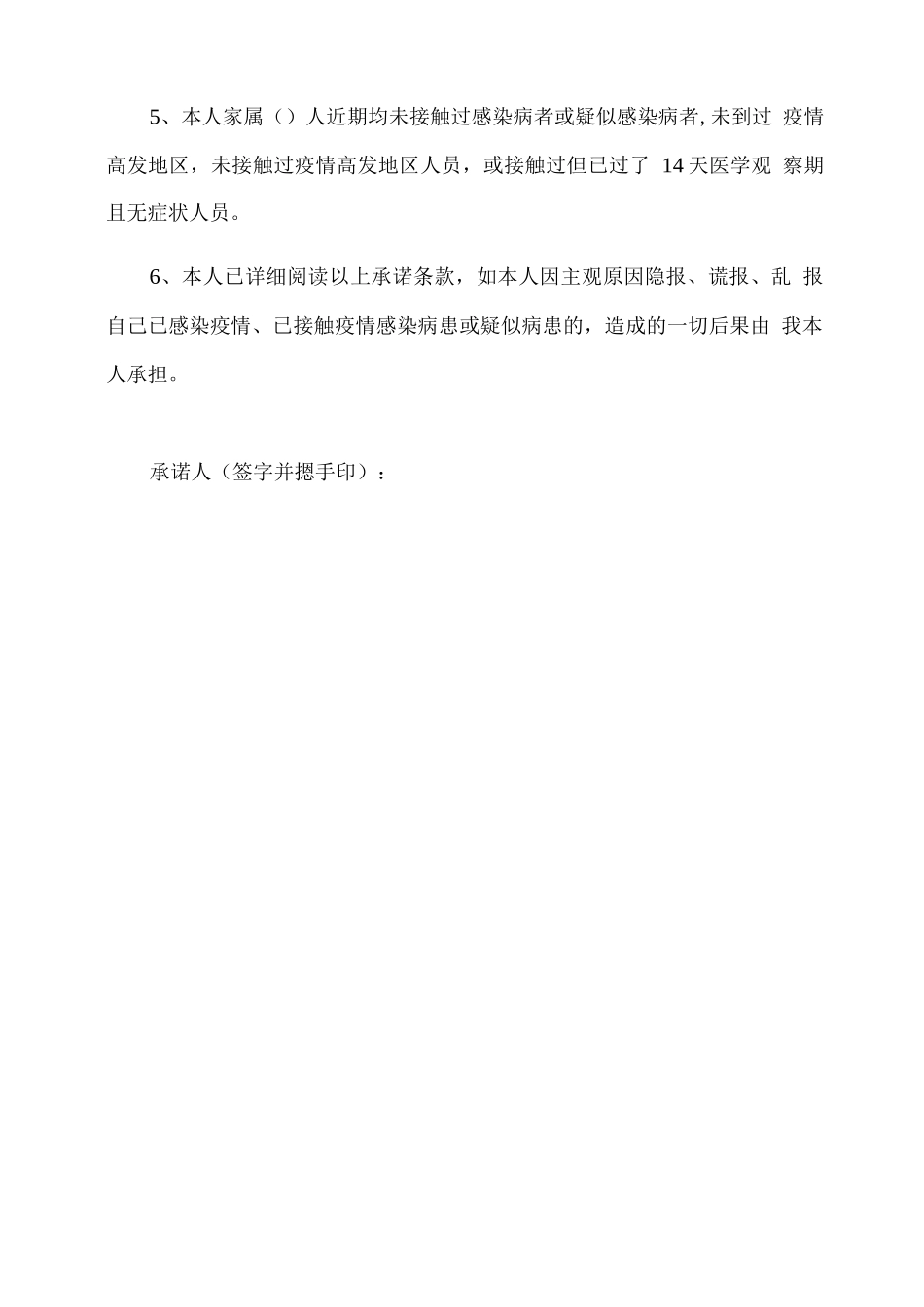 5、本人家属（）人近期均未接触过感染病者或疑似感染病者,未到过 疫情高发地区，未接触过疫情高发地区人员，或接触过但已过了 14天医学观 察期且无症状人员。

6、本人已详细阅读以上承诺条款，如本人因主观原因隐报、谎报、乱 报自己已感染疫情、已接触疫情感染病患或疑似病患的，造成的一切后果由 我本人承担。

承诺人（签字并摁手印）：